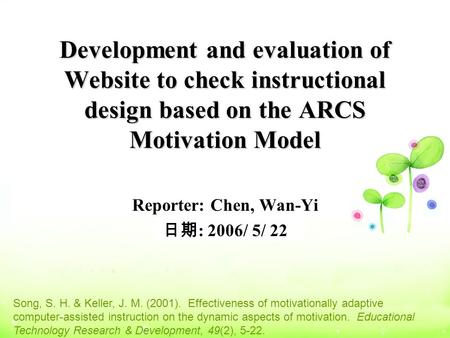 Development and evaluation of Website to check instructional design based on the ARCS Motivation Model

Reporter: Chen, Wan-Yi
日期: 2006/ 5/ 22

Song, S. H. & Keller, J. M. (2001). Effectiveness of motivationally adaptive computer-assisted instruction on the dynamic aspects of motivation. Educational Technology Research & Development, 49(2), 5-22.